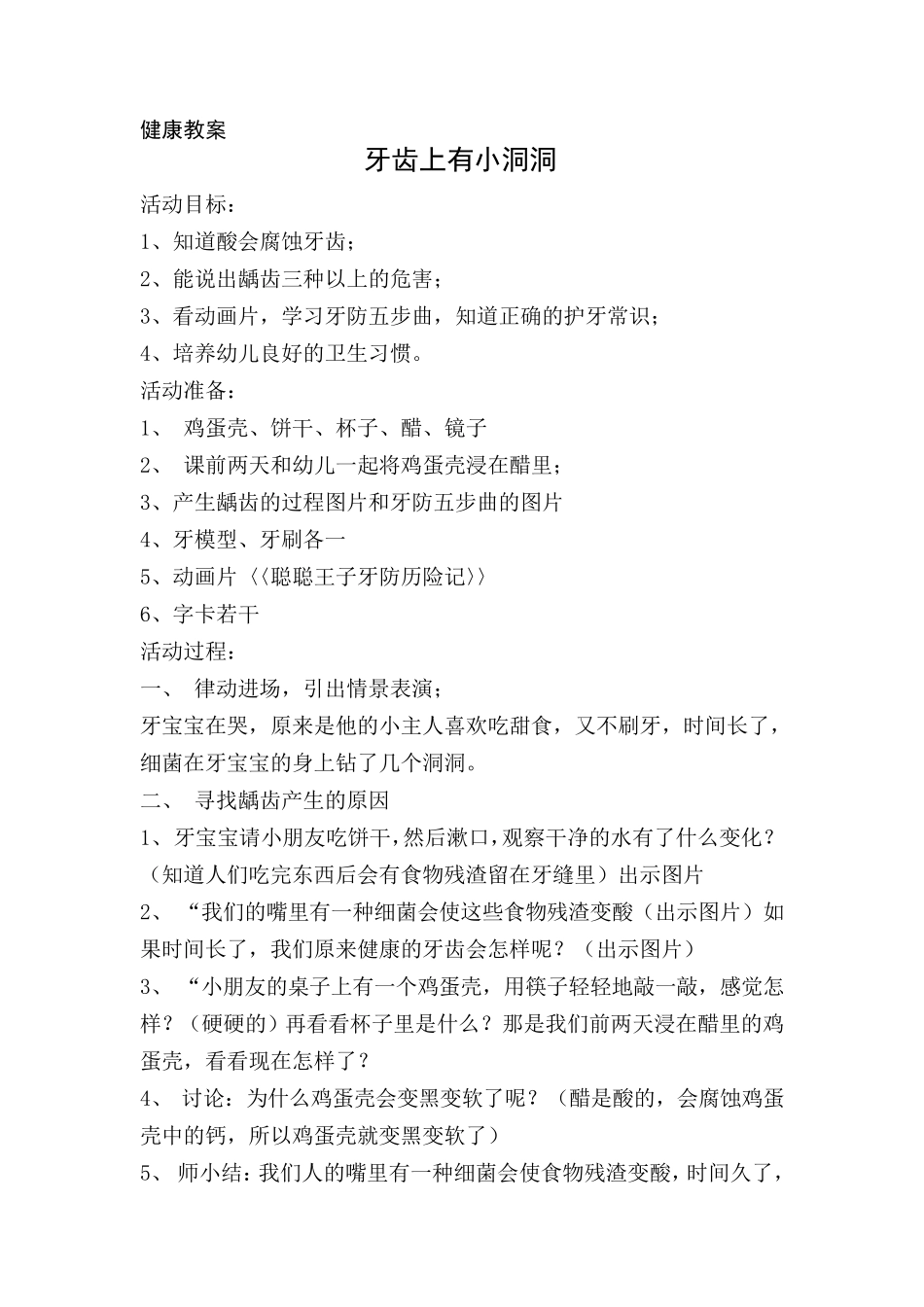 健康教案

牙齿上有小洞洞

活动目标：

1、知道酸会腐蚀牙齿；

2、能说出龋齿三种以上的危害；

3、看动画片，学习牙防五步曲，知道正确的护牙常识；

4、培养幼儿良好的卫生习惯。

活动准备：

1、 鸡蛋壳、饼干、杯子、醋、镜子

2、 课前两天和幼儿一起将鸡蛋壳浸在醋里；

3、产生龋齿的过程图片和牙防五步曲的图片

4、牙模型、牙刷各一

5、动画片〈〈聪聪王子牙防历险记〉〉

6、字卡若干

活动过程：

一、 律动进场，引出情景表演；

牙宝宝在哭，原来是他的小主人喜欢吃甜食，又不刷牙，时间长了，细菌在牙宝宝的身上钻了几个洞洞。

二、 寻找龋齿产生的原因

1、牙宝宝请小朋友吃饼干，然后漱口，观察干净的水有了什么变化？（知道人们吃完东西后会有食物残渣留在牙缝里）出示图片

2、 “我们的嘴里有一种细菌会使这些食物残渣变酸（出示图片）如果时间长了，我们原来健康的牙齿会怎样呢？（出示图片）

3、 “小朋友的桌子上有一个鸡蛋壳，用筷子轻轻地敲一敲，感觉怎样？（硬硬的）再看看杯子里是什么？那是我们前两天浸在醋里的鸡蛋壳，看看现在怎样了？

4、 讨论：为什么鸡蛋壳会变黑变软了呢？（醋是酸的，会腐蚀鸡蛋壳中的钙，所以鸡蛋壳就变黑变软了）

5、 师小结：我们人的嘴里有一种细菌会使食物残渣变酸，时间久了，